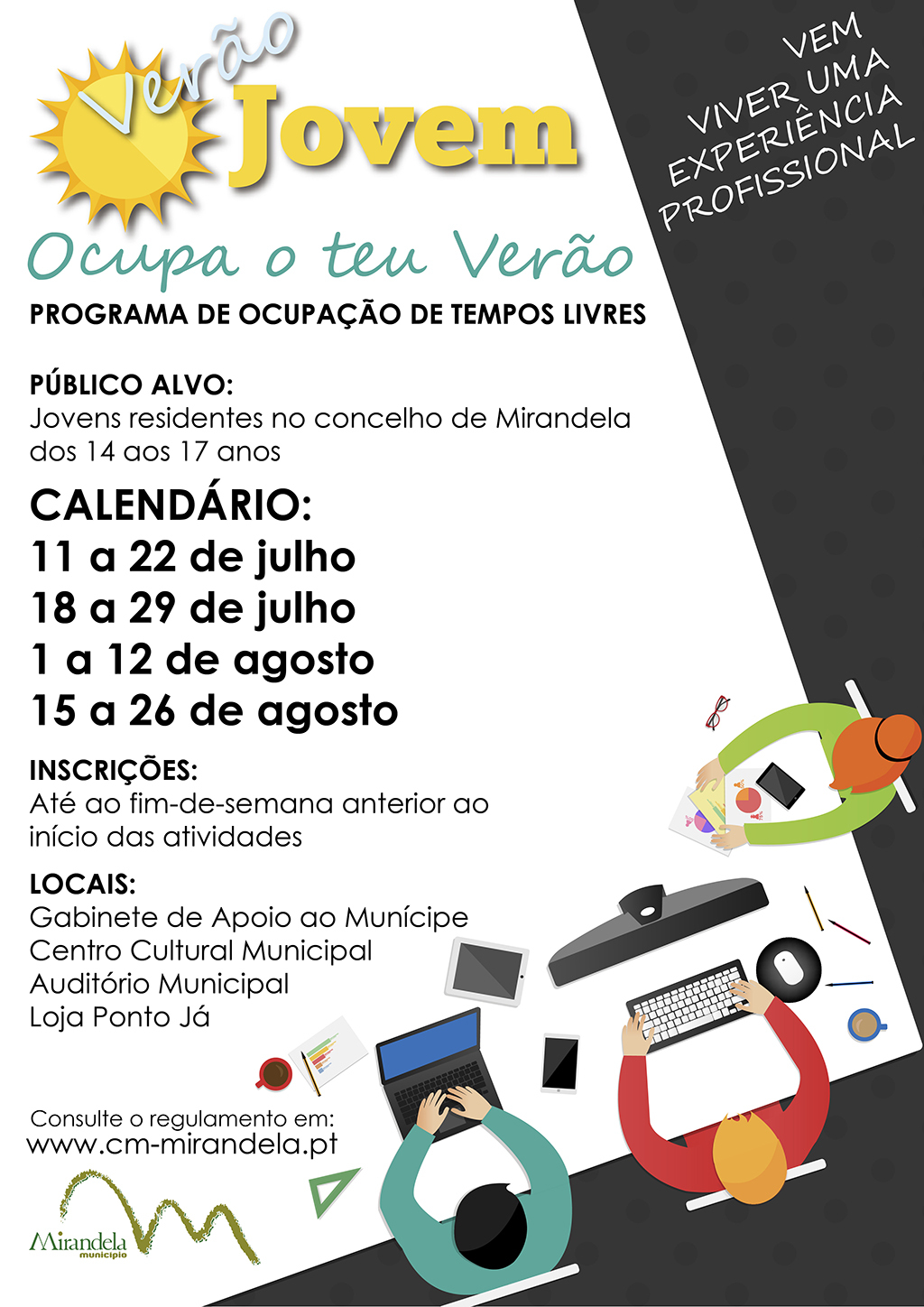 Verão Jovem

VEM
VIVER UMA
EXPERIÊNCIA
PROFISSIONAL

Ocupa o teu Verão

PROGRAMA DE OCUPAÇÃO DE TEMPOS LIVRES

PÚBLICO ALVO:
Jovens residentes no concelho de Mirandela dos 14 aos 17 anos

CALENDÁRIO:
11 a 22 de julho
18 a 29 de julho
1 a 12 de agosto
15 a 26 de agosto

INSCRIÇÕES:
Até ao fim-de-semana anterior ao início das atividades

LOCAIS:
Gabinete de Apoio ao Munícipe
Centro Cultural Municipal
Auditório Municipal
Loja Ponto Já

Consulte o regulamento em:
www.cm-mirandela.pt

Mirandela
município